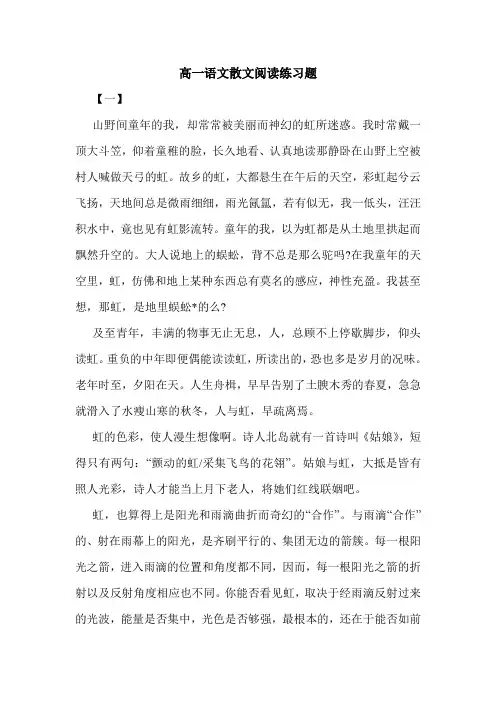 高一语文散文阅读练习题

【一】

山野间童年的我，却常常被美丽而神幻的虹所迷惑。我时常戴一顶大斗笠，仰着童稚的脸，长久地看、认真地读那静卧在山野上空被村人喊做天弓的虹。故乡的虹，大都悬生在午后的天空，彩虹起兮云飞扬，天地间总是微雨细细，雨光氤氲，若有似无，我一低头，汪汪积水中，竟也见有虹影流转。童年的我，以为虹都是从土地里拱起而飘然升空的。大人说地上的蜈蚣，背不总是那么驼吗?在我童年的天空里，虹，仿佛和地上某种东西总有莫名的感应，神性充盈。我甚至想，那虹，是地里蜈蚣*的么?

及至青年，丰满的物事无止无息，人，总顾不上停歇脚步，仰头读虹。重负的中年即便偶能读读虹，所读出的，恐也多是岁月的况味。老年时至，夕阳在天。人生舟楫，早早告别了土腴木秀的春夏，急急就滑入了水瘦山寒的秋冬，人与虹，早疏离焉。

虹的色彩，使人漫生想像啊。诗人北岛就有一首诗叫《姑娘》，短得只有两句：“颤动的虹/采集飞鸟的花翎”。姑娘与虹，大抵是皆有照人光彩，诗人才能当上月下老人，将她们红线联姻吧。

虹，也算得上是阳光和雨滴曲折而奇幻的“合作”。与雨滴“合作”的、射在雨幕上的阳光，是齐刷平行的、集团无边的箭簇。每一根阳光之箭，进入雨滴的位置和角度都不同，因而，每一根阳光之箭的折射以及反射角度相应也不同。你能否看见虹，取决于经雨滴反射过来的光波，能量是否集中，光色是否够强，最根本的，还在于能否如前